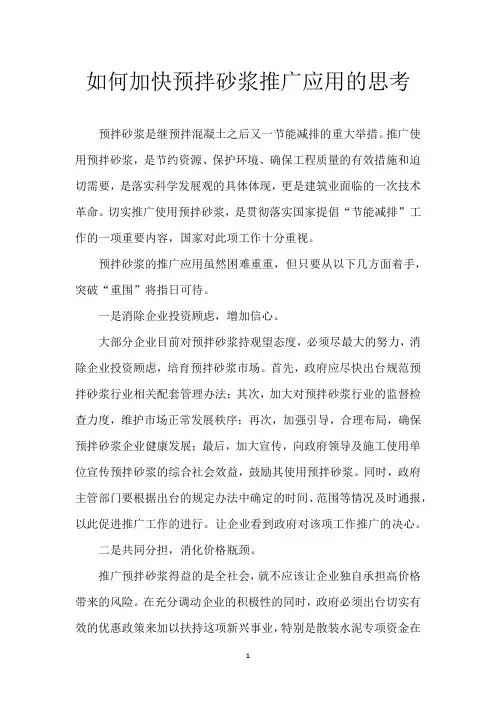 如何加快预拌砂浆推广应用的思考

预拌砂浆是继预拌混凝土之后又一节能减排的重大举措。推广使用预拌砂浆，是节约资源、保护环境、确保工程质量的有效措施和迫切需要，是落实科学发展观的具体体现，更是建筑业面临的一次技术革命。切实推广使用预拌砂浆，是贯彻落实国家提倡“节能减排”工作的一项重要内容，国家对此项工作十分重视。

预拌砂浆的推广应用虽然困难重重，但只要从以下几方面着手，突破“重围”将指日可待。

一是消除企业投资顾虑，增加信心。

大部分企业目前对预拌砂浆持观望态度，必须尽最大的努力，消除企业投资顾虑，培育预拌砂浆市场。首先，政府应尽快出台规范预拌砂浆行业相关配套管理办法；其次，加大对预拌砂浆行业的监督检查力度，维护市场正常发展秩序；再次，加强引导，合理布局，确保预拌砂浆企业健康发展；最后，加大宣传，向政府领导及施工使用单位宣传预拌砂浆的综合社会效益，鼓励其使用预拌砂浆。同时，政府主管部门要根据出台的规定办法中确定的时间、范围等情况及时通报，以此促进推广工作的进行。让企业看到政府对该项工作推广的决心。

二是共同分担，消化价格瓶颈。

推广预拌砂浆得益的是全社会，就不应该让企业独自承担高价格带来的风险。在充分调动企业的积极性的同时，政府必须出台切实有效的优惠政策来加以扶持这项新兴事业，特别是散装水泥专项资金在

1